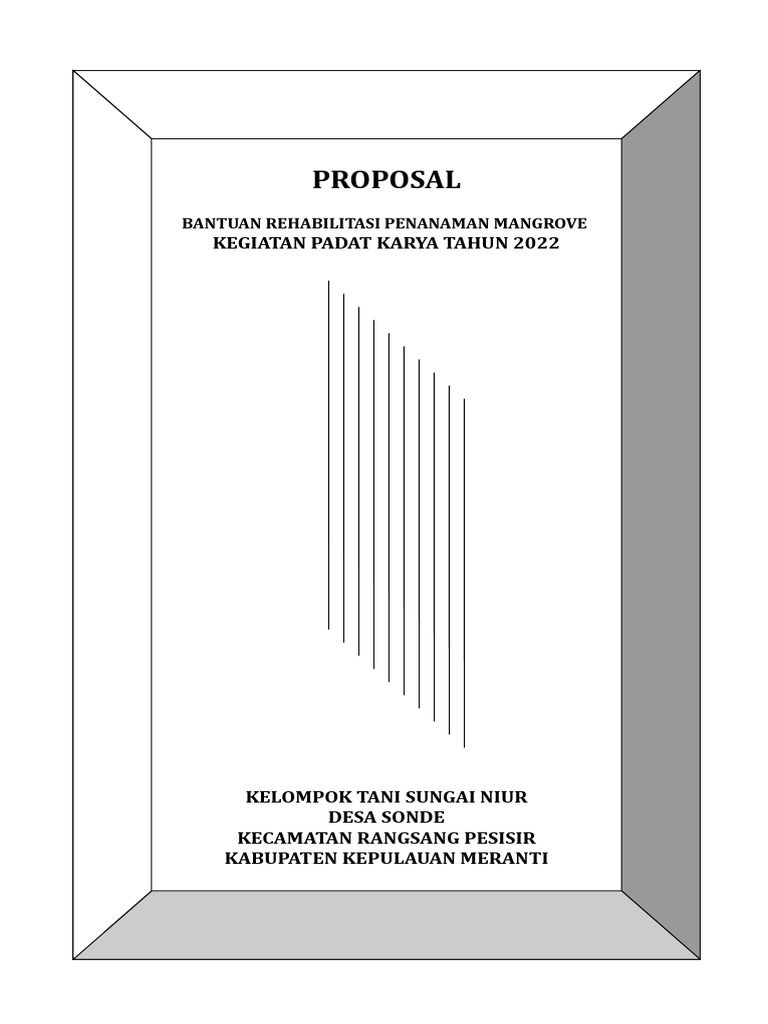 PROPOSAL

BANTUAN REHABILITASI PENANAMAN MANGROVE
KEGIATAN PADAT KARYA TAHUN 2022

KELOMPOK TANI SUNGAI NIUR
DESA SONDE
KECAMATAN RANGSANG PESISIR
KABUPATEN KEPULAUAN MERANTI